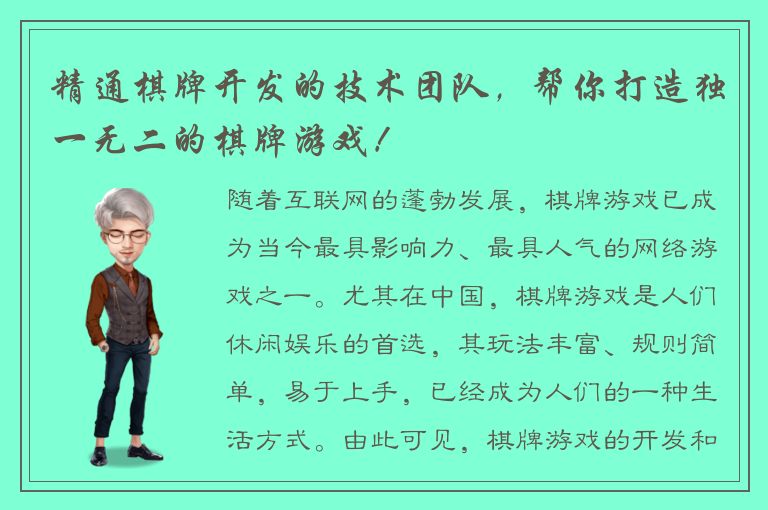 精通棋牌开发的技术团队，帮你打造独一无二的棋牌游戏！

随着互联网的蓬勃发展，棋牌游戏已成为当今最具影响力、最具人气的网络游戏之一。尤其在中国，棋牌游戏是人们休闲娱乐的首选，其玩法丰富、规则简单，易于上手，已经成为人们的一种生活方式。由此可见，棋牌游戏的开发和